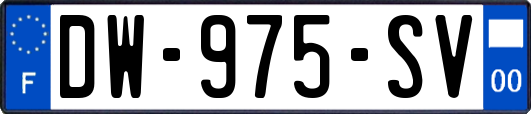 F

DW-975-SV

00